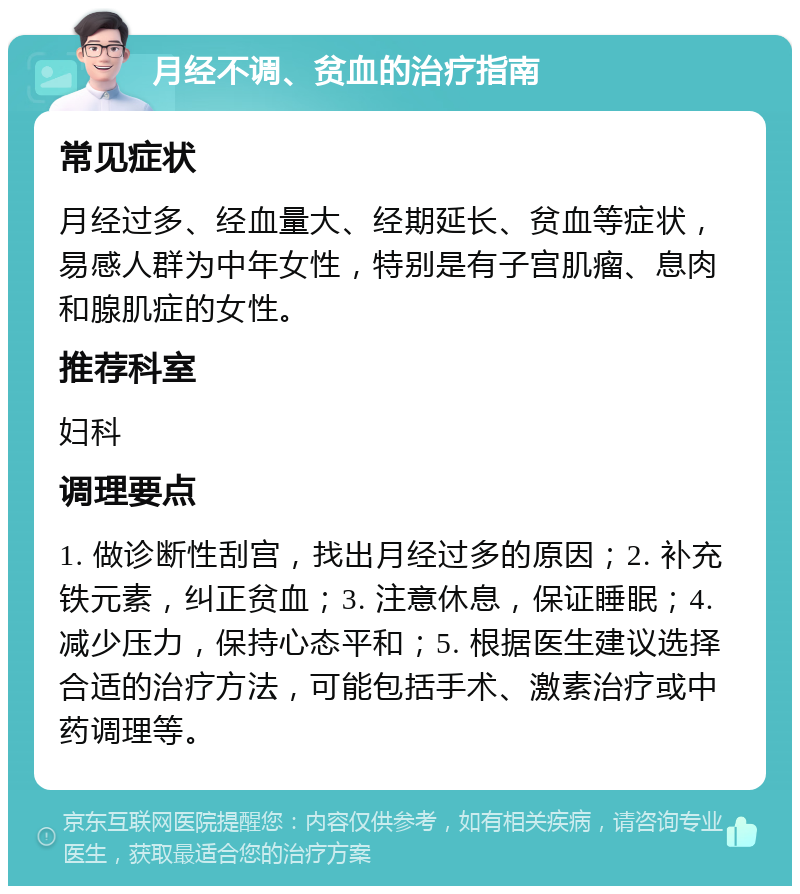 月经不调、贫血的治疗指南

常见症状

月经过多、经血量大、经期延长、贫血等症状，易感人群为中年女性，特别是有子宫肌瘤、息肉和腺肌症的女性。

推荐科室

妇科

调理要点

1. 做诊断性刮宫，找出月经过多的原因；2. 补充铁元素，纠正贫血；3. 注意休息，保证睡眠；4. 减少压力，保持心态平和；5. 根据医生建议选择合适的治疗方法，可能包括手术、激素治疗或中药调理等。

京东互联网医院提醒您：内容仅供参考，如有相关疾病，请咨询专业医生，获取最适合您的治疗方案